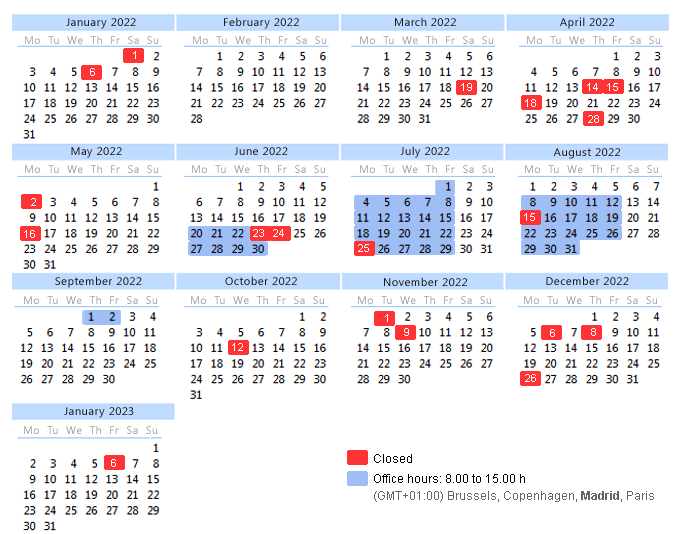 January 2022

| Mo | Tu | We | Th | Fr | Sa | Su |
|---|---|---|---|---|---|---|
| | | | | | 1 | 2 |
| 3 | 4 | 5 | 6 | 7 | 8 | 9 |
| 10 | 11 | 12 | 13 | 14 | 15 | 16 |
| 17 | 18 | 19 | 20 | 21 | 22 | 23 |
| 24 | 25 | 26 | 27 | 28 | 29 | 30 |
| 31 | | | | | | |

February 2022

| Mo | Tu | We | Th | Fr | Sa | Su |
|---|---|---|---|---|---|---|
| | 1 | 2 | 3 | 4 | 5 | 6 |
| 7 | 8 | 9 | 10 | 11 | 12 | 13 |
| 14 | 15 | 16 | 17 | 18 | 19 | 20 |
| 21 | 22 | 23 | 24 | 25 | 26 | 27 |
| 28 | | | | | | |

March 2022

| Mo | Tu | We | Th | Fr | Sa | Su |
|---|---|---|---|---|---|---|
| | 1 | 2 | 3 | 4 | 5 | 6 |
| 7 | 8 | 9 | 10 | 11 | 12 | 13 |
| 14 | 15 | 16 | 17 | 18 | 19 | 20 |
| 21 | 22 | 23 | 24 | 25 | 26 | 27 |
| 28 | 29 | 30 | 31 | | | |

April 2022

| Mo | Tu | We | Th | Fr | Sa | Su |
|---|---|---|---|---|---|---|
| | | | | 1 | 2 | 3 |
| 4 | 5 | 6 | 7 | 8 | 9 | 10 |
| 11 | 12 | 13 | 14 | 15 | 16 | 17 |
| 18 | 19 | 20 | 21 | 22 | 23 | 24 |
| 25 | 26 | 27 | 28 | 29 | 30 | |

May 2022

| Mo | Tu | We | Th | Fr | Sa | Su |
|---|---|---|---|---|---|---|
| | | | | | | 1 |
| 2 | 3 | 4 | 5 | 6 | 7 | 8 |
| 9 | 10 | 11 | 12 | 13 | 14 | 15 |
| 16 | 17 | 18 | 19 | 20 | 21 | 22 |
| 23 | 24 | 25 | 26 | 27 | 28 | 29 |
| 30 | 31 | | | | | |

June 2022

| Mo | Tu | We | Th | Fr | Sa | Su |
|---|---|---|---|---|---|---|
| | | 1 | 2 | 3 | 4 | 5 |
| 6 | 7 | 8 | 9 | 10 | 11 | 12 |
| 13 | 14 | 15 | 16 | 17 | 18 | 19 |
| 20 | 21 | 22 | 23 | 24 | 25 | 26 |
| 27 | 28 | 29 | 30 | | | |

July 2022

| Mo | Tu | We | Th | Fr | Sa | Su |
|---|---|---|---|---|---|---|
| | | | | 1 | 2 | 3 |
| 4 | 5 | 6 | 7 | 8 | 9 | 10 |
| 11 | 12 | 13 | 14 | 15 | 16 | 17 |
| 18 | 19 | 20 | 21 | 22 | 23 | 24 |
| 25 | 26 | 27 | 28 | 29 | 30 | 31 |

August 2022

| Mo | Tu | We | Th | Fr | Sa | Su |
|---|---|---|---|---|---|---|
| 1 | 2 | 3 | 4 | 5 | 6 | 7 |
| 8 | 9 | 10 | 11 | 12 | 13 | 14 |
| 15 | 16 | 17 | 18 | 19 | 20 | 21 |
| 22 | 23 | 24 | 25 | 26 | 27 | 28 |
| 29 | 30 | 31 | | | | |

September 2022

| Mo | Tu | We | Th | Fr | Sa | Su |
|---|---|---|---|---|---|---|
| | | | 1 | 2 | 3 | 4 |
| 5 | 6 | 7 | 8 | 9 | 10 | 11 |
| 12 | 13 | 14 | 15 | 16 | 17 | 18 |
| 19 | 20 | 21 | 22 | 23 | 24 | 25 |
| 26 | 27 | 28 | 29 | 30 | | |

October 2022

| Mo | Tu | We | Th | Fr | Sa | Su |
|---|---|---|---|---|---|---|
| | | | | | 1 | 2 |
| 3 | 4 | 5 | 6 | 7 | 8 | 9 |
| 10 | 11 | 12 | 13 | 14 | 15 | 16 |
| 17 | 18 | 19 | 20 | 21 | 22 | 23 |
| 24 | 25 | 26 | 27 | 28 | 29 | 30 |
| 31 | | | | | | |

November 2022

| Mo | Tu | We | Th | Fr | Sa | Su |
|---|---|---|---|---|---|---|
| | 1 | 2 | 3 | 4 | 5 | 6 |
| 7 | 8 | 9 | 10 | 11 | 12 | 13 |
| 14 | 15 | 16 | 17 | 18 | 19 | 20 |
| 21 | 22 | 23 | 24 | 25 | 26 | 27 |
| 28 | 29 | 30 | | | | |

December 2022

| Mo | Tu | We | Th | Fr | Sa | Su |
|---|---|---|---|---|---|---|
| | | | 1 | 2 | 3 | 4 |
| 5 | 6 | 7 | 8 | 9 | 10 | 11 |
| 12 | 13 | 14 | 15 | 16 | 17 | 18 |
| 19 | 20 | 21 | 22 | 23 | 24 | 25 |
| 26 | 27 | 28 | 29 | 30 | 31 | |

January 2023

| Mo | Tu | We | Th | Fr | Sa | Su |
|---|---|---|---|---|---|---|
| | | | | | | 1 |
| 2 | 3 | 4 | 5 | 6 | 7 | 8 |
| 9 | 10 | 11 | 12 | 13 | 14 | 15 |
| 16 | 17 | 18 | 19 | 20 | 21 | 22 |
| 23 | 24 | 25 | 26 | 27 | 28 | 29 |
| 30 | 31 | | | | | |

Closed
Office hours: 8.00 to 15.00 h
(GMT+01:00) Brussels, Copenhagen, Madrid, Paris